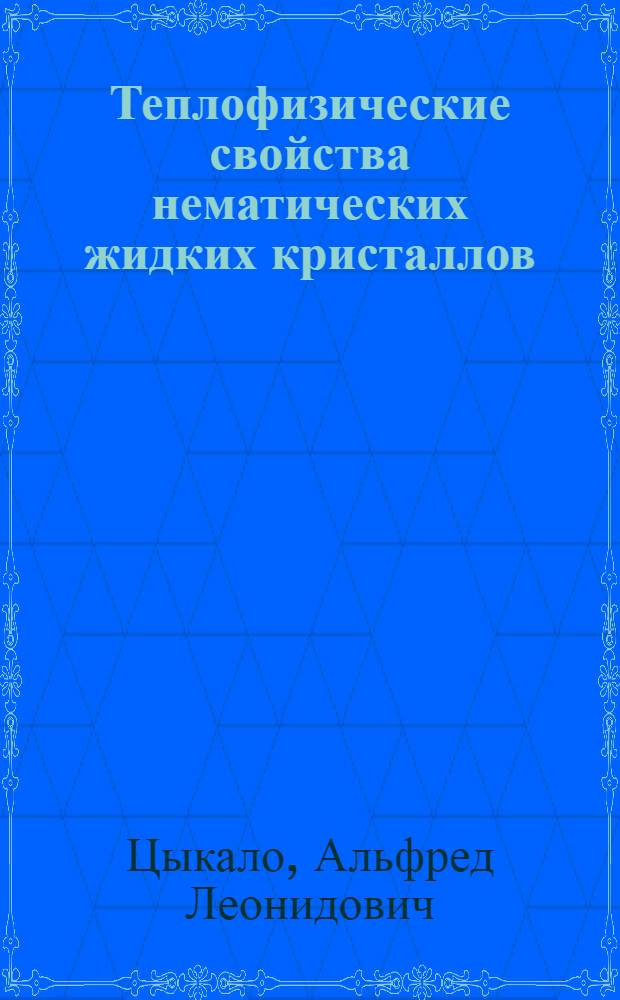 Теплофизические свойства нематических жидких кристаллов

Цыкало, Альфред Леонидович